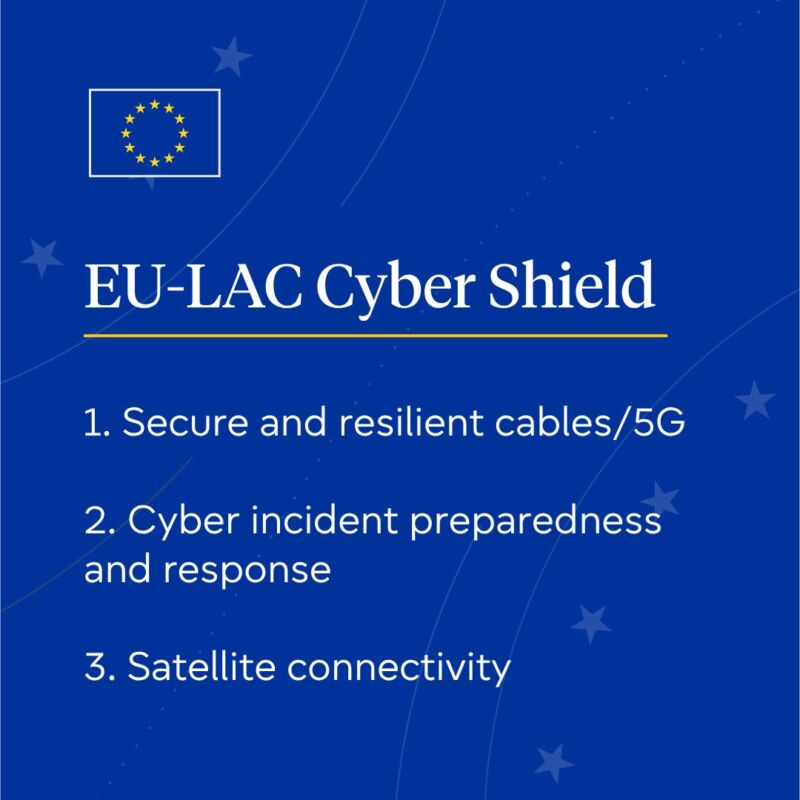 EU-LAC Cyber Shield

1. Secure and resilient cables/5G

2. Cyber incident preparedness and response

3. Satellite connectivity